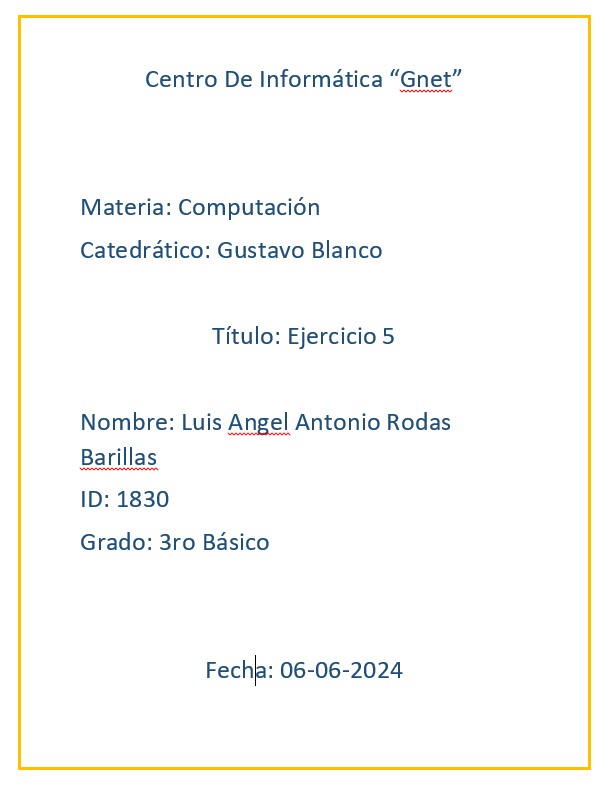 Centro De Informática “Gnet”

Materia: Computación

Catedrático: Gustavo Blanco

Título: Ejercicio 5

Nombre: Luis Angel Antonio Rodas Barillas

ID: 1830

Grado: 3ro Básico

Fecha: 06-06-2024